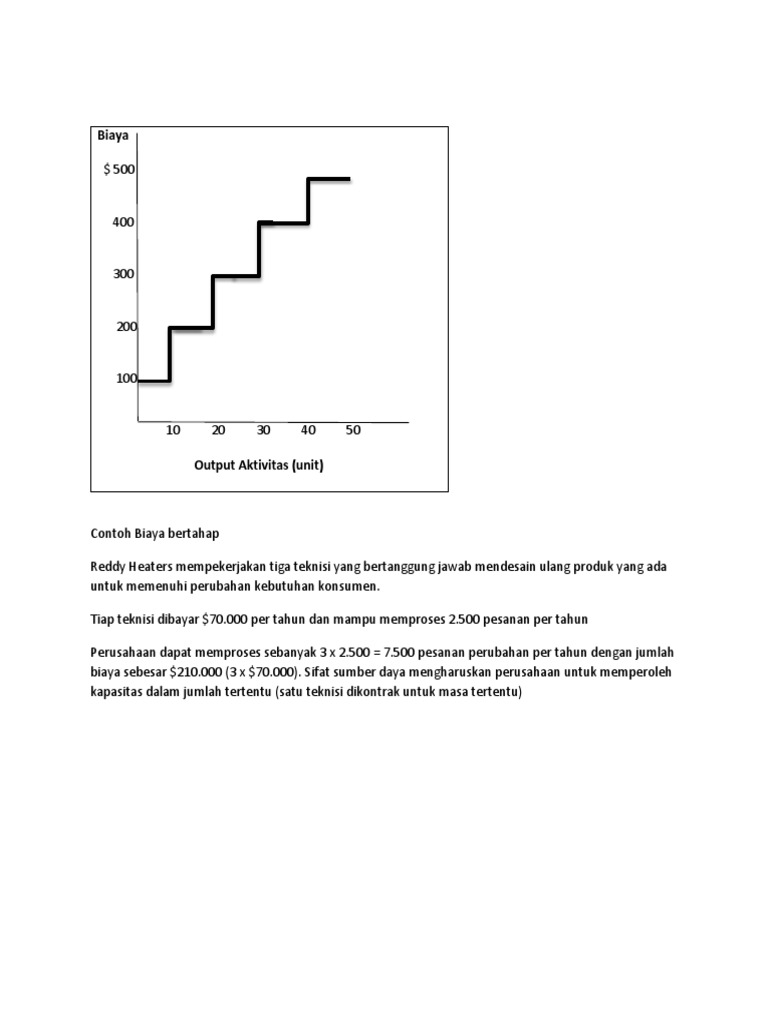 Biaya

$ 500

400

300

200

100

10 20 30 40 50

Output Aktivitas (unit)

Contoh Biaya bertahap

Reddy Heaters mempekerjakan tiga teknisi yang bertanggung jawab mendesain ulang produk yang ada untuk memenuhi perubahan kebutuhan konsumen.

Tiap teknisi dibayar $70.000 per tahun dan mampu memproses 2.500 pesanan per tahun

Perusahaan dapat memproses sebanyak 3 x 2.500 = 7.500 pesanan perubahan per tahun dengan jumlah biaya sebesar $210.000 (3 x $70.000). Sifat sumber daya mengharuskan perusahaan untuk memperoleh kapasitas dalam jumlah tertentu (satu teknisi dikontrak untuk masa tertentu)